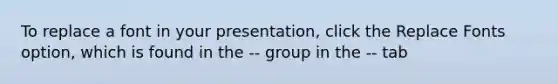 To replace a font in your presentation, click the Replace Fonts option, which is found in the -- group in the -- tab